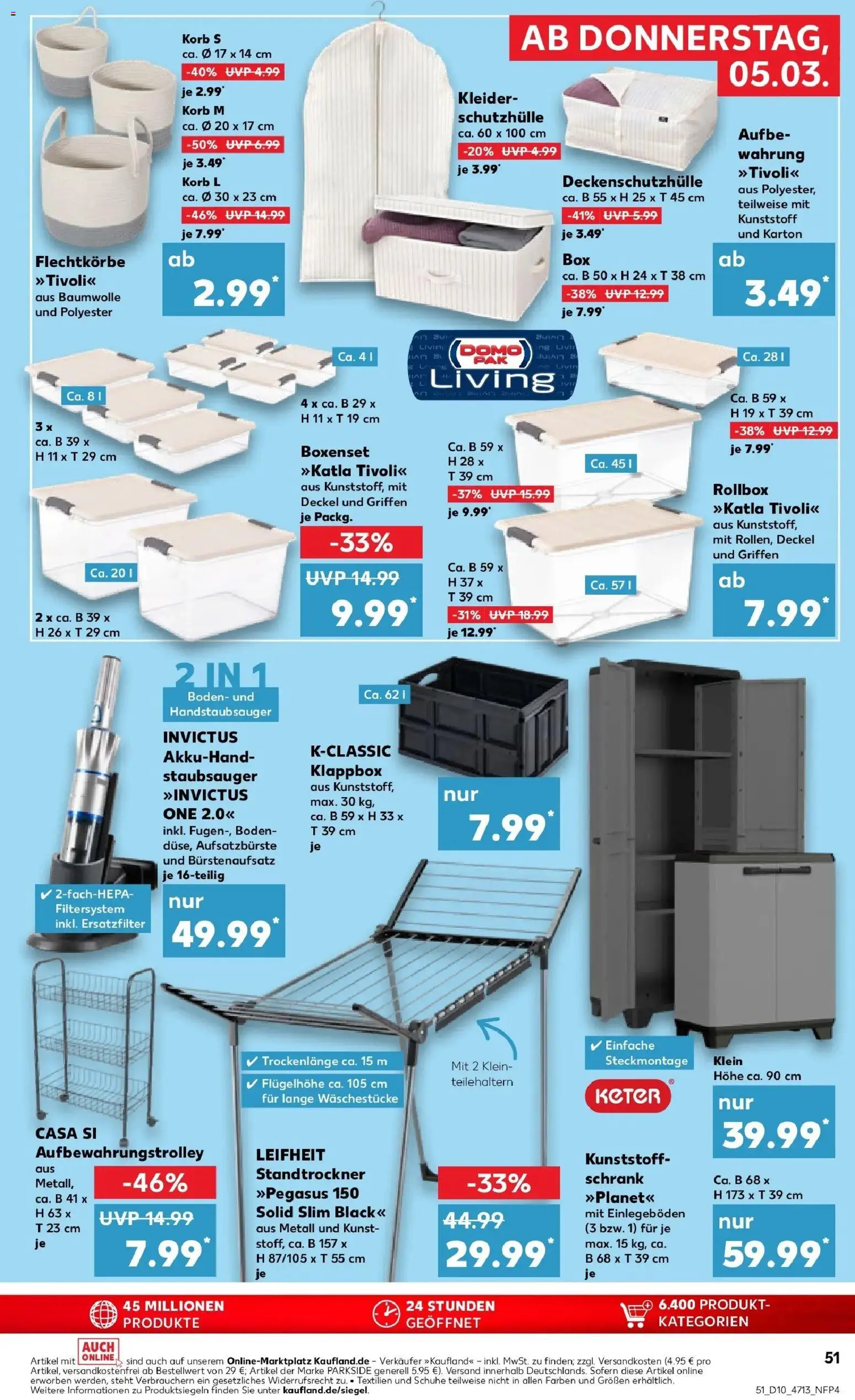 AB DONNERSTAG, 05.03.

Korb S
ca. Ø 17 x 14 cm
-40% UVP 4.99
je 2.99*
Korb M
ca. Ø 20 x 17 cm
-50% UVP 6.99
je 3.49*
Korb L
ca. Ø 30 x 23 cm
-46% UVP 14.99
je 7.99*

Flechtkörbe »Tivoli«
aus Baumwolle und Polyester
ab 2.99*

Kleiderschutzhülle
ca. 60 x 100 cm
-20% UVP 4.99
je 3.99*

Deckenschutzhülle
ca. B 55 x H 25 x T 45 cm
-41% UVP 5.99
je 3.49*

Box
ca. B 50 x H 24 x T 38 cm
-38% UVP 12.99
je 7.99*

Aufbewahrung »Tivoli«
aus Polyester, teilweise mit Kunststoff und Karton
ab 3.49*

DOMO PAK Living

Ca. 8 l
3 x ca. B 39 x H 11 x T 29 cm

Ca. 4 l
4 x ca. B 29 x H 11 x T 19 cm

Ca. 20 l
2 x ca. B 39 x H 26 x T 29 cm

Boxenset »Katla Tivoli«
aus Kunststoff, mit Deckel und Griffen
je Packg.
-33%
UVP 14.99
9.99*

Ca. 28 l
Ca. B 59 x H 19 x T 39 cm
-38% UVP 12.99
je 7.99*

Ca. 45 l
Ca. B 59 x H 28 x T 39 cm
-37% UVP 15.99
je 9.99*

Ca. 57 l
Ca. B 59 x H 37 x T 39 cm
-31% UVP 18.99
je 12.99*

Rollbox »Katla Tivoli«
aus Kunststoff, mit Rollen, Deckel und Griffen
ab 7.99*

2 IN 1
Boden- und Handstaubsauger

INVICTUS Akku-Handstaubsauger »INVICTUS ONE 2.0«
inkl. Fugen-, Bodendüse, Aufsatzbürste und Bürstenaufsatz
je 16-teilig
✔ 2-fach-HEPA-Filtersystem inkl. Ersatzfilter
nur 49.99*

Ca. 62 l
K-CLASSIC Klappbox
aus Kunststoff, max. 30 kg, ca. B 59 x H 33 x T 39 cm
je
nur 7.99*

CASA SI Aufbewahrungstrolley
aus Metall, ca. B 41 x H 63 x T 23 cm
je
-46%
UVP 14.99
7.99*

✔ Trockenlänge ca. 15 m
✔ Flügelhöhe ca. 105 cm für lange Wäschestücke
Mit 2 Kleinteilehaltern

LEIFHEIT Standtrockner »Pegasus 150 Solid Slim Black«
aus Metall und Kunststoff, ca. B 157 x H 87/105 x T 55 cm
je
-33%
44.99
29.99*

✔ Einfache Steckmontage
KETER
Kunststoffschrank »Planet«
mit Einlegeböden (3 bzw. 1) für je max. 15 kg, ca. B 68 x T 39 cm
je

Klein
Höhe ca. 90 cm
nur 39.99*

Ca. B 68 x H 173 x T 39 cm
nur 59.99*

45 MILLIONEN PRODUKTE
24 STUNDEN GEÖFFNET
6.400 PRODUKT-KATEGORIEN

Artikel mit AUCH ONLINE sind auch auf unserem Online-Marktplatz Kaufland.de – Verkäufer »Kaufland« – inkl. MwSt. zu finden; zzgl. Versandkosten (4.95 € pro Artikel, versandkostenfrei ab Bestellwert von 29 €; Artikel der Marke PARKSIDE generell 5.95 €). Versand innerhalb Deutschlands. Sofern diese Artikel online erworben werden, steht Verbrauchern ein gesetzliches Widerrufsrecht zu. • Textilien und Schuhe teilweise nicht in allen Farben und Größen erhältlich.
Weitere Informationen zu Produktsiegeln finden Sie unter kaufland.de/siegel.

51
51_D10_4713_NFP4